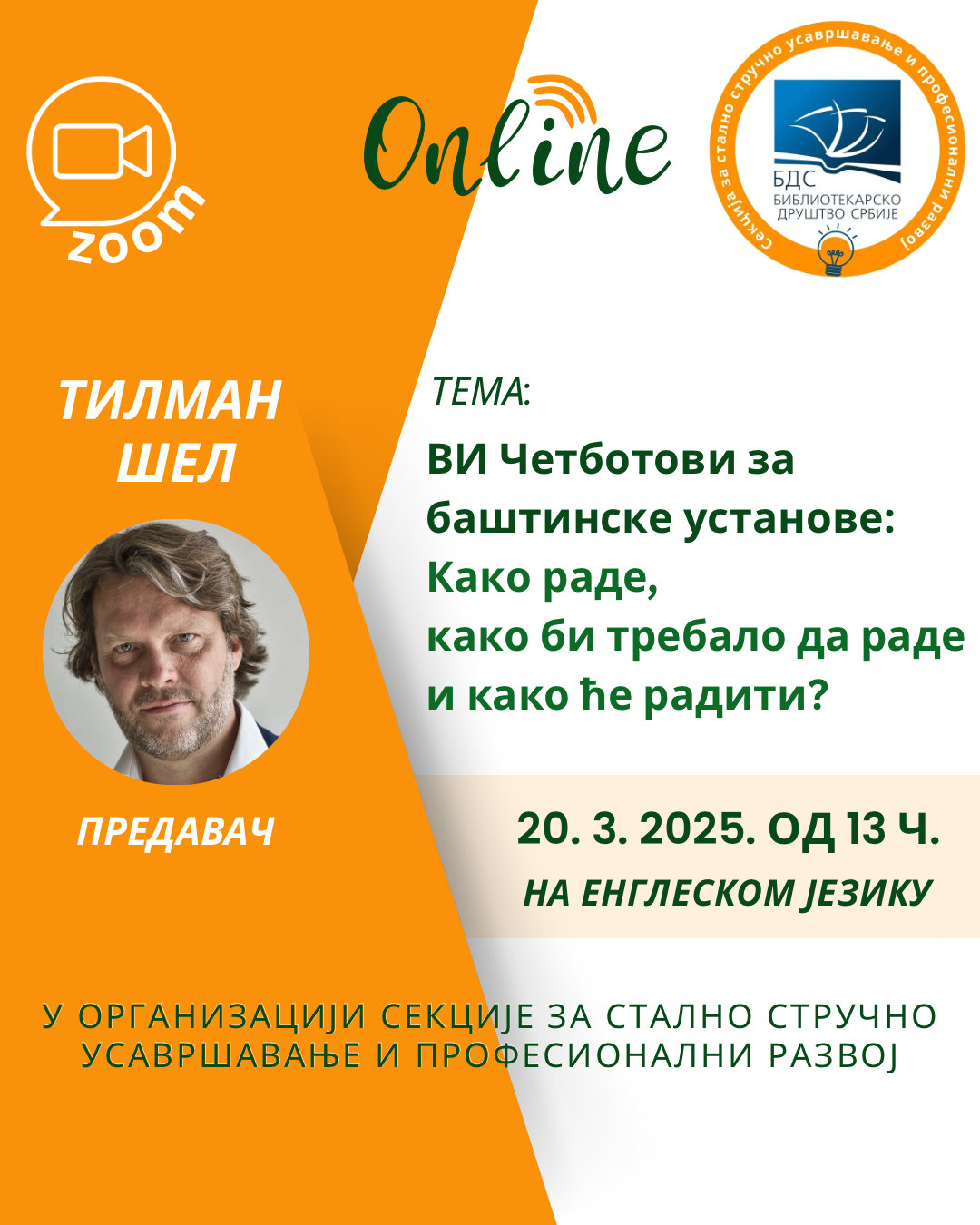 zoom

Online

Секција за стално стручно усавршавање и професионални развој

БДС
БИБЛИОТЕКАРСКО ДРУШТВО СРБИЈЕ

ТИЛМАН ШЕЛ

ПРЕДАВАЧ

ТЕМА:

ВИ Четботови за баштинске установе: Како раде, како би требало да раде и како ће радити?

20. 3. 2025. ОД 13 Ч.

НА ЕНГЛЕСКОМ ЈЕЗИКУ

У ОРГАНИЗАЦИЈИ СЕКЦИЈЕ ЗА СТАЛНО СТРУЧНО УСАВРШАВАЊЕ И ПРОФЕСИОНАЛНИ РАЗВОЈ